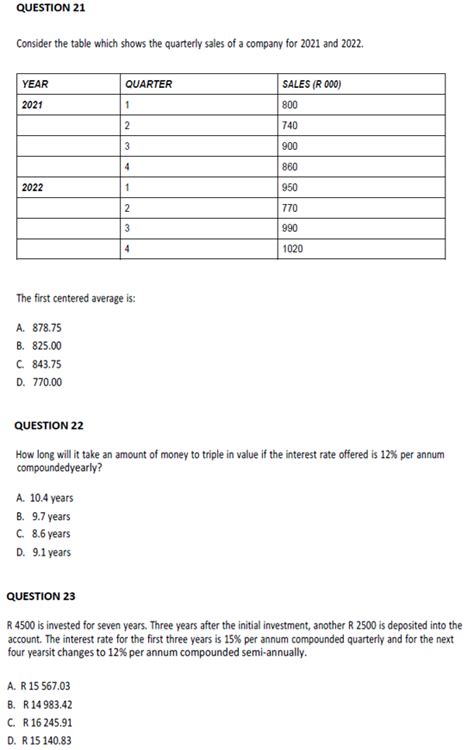 QUESTION 21

Consider the table which shows the quarterly sales of a company for 2021 and 2022.

| YEAR | QUARTER | SALES (R 000) |
|---|---|---|
| 2021 | 1 | 800 |
| | 2 | 740 |
| | 3 | 900 |
| | 4 | 860 |
| 2022 | 1 | 950 |
| | 2 | 770 |
| | 3 | 990 |
| | 4 | 1020 |

The first centered average is:

A. 878.75
B. 825.00
C. 843.75
D. 770.00

QUESTION 22

How long will it take an amount of money to triple in value if the interest rate offered is 12% per annum compoundedyearly?

A. 10.4 years
B. 9.7 years
C. 8.6 years
D. 9.1 years

QUESTION 23

R 4500 is invested for seven years. Three years after the initial investment, another R 2500 is deposited into the account. The interest rate for the first three years is 15% per annum compounded quarterly and for the next four yearsit changes to 12% per annum compounded semi-annually.

A. R 15 567.03
B. R 14 983.42
C. R 16 245.91
D. R 15 140.83